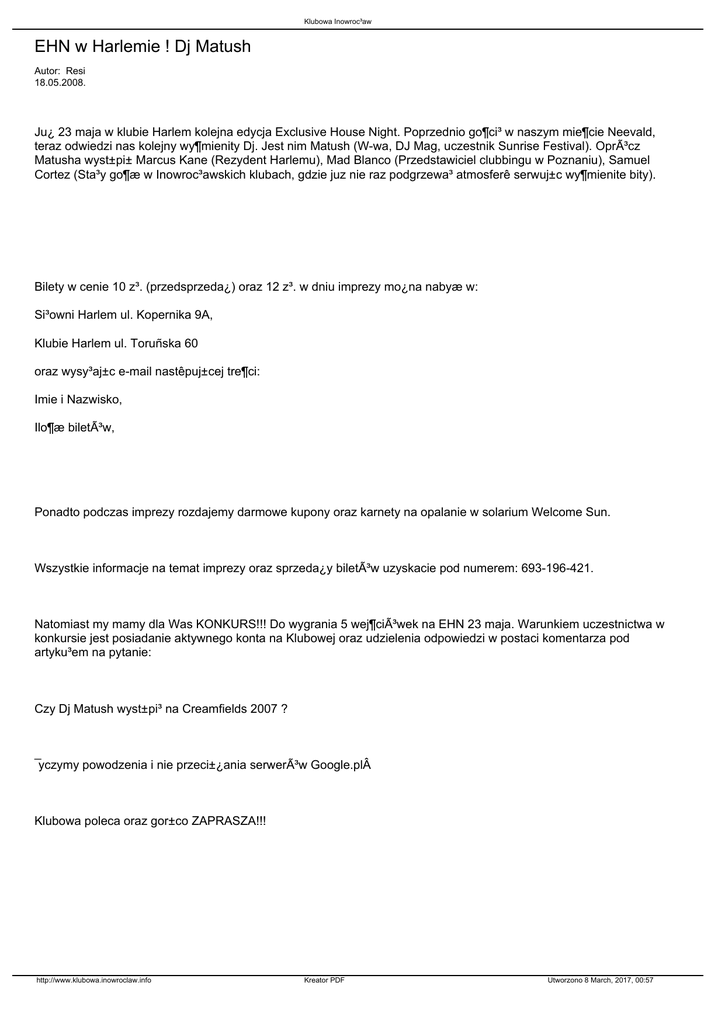 Klubowa Inowroc³aw

EHN w Harlemie ! Dj Matush

Autor: Resi
18.05.2008.

Ju¿ 23 maja w klubie Harlem kolejna edycja Exclusive House Night. Poprzednio go¶ci³ w naszym mie¶cie Neevald, teraz odwiedzi nas kolejny wy¶mienity Dj. Jest nim Matush (W-wa, DJ Mag, uczestnik Sunrise Festival). OprÃ³cz Matusha wyst±pi± Marcus Kane (Rezydent Harlemu), Mad Blanco (Przedstawiciel clubbingu w Poznaniu), Samuel Cortez (Sta³y go¶æ w Inowroc³awskich klubach, gdzie juz nie raz podgrzewa³ atmosferê serwuj±c wy¶mienite bity).

Bilety w cenie 10 z³. (przedsprzeda¿) oraz 12 z³. w dniu imprezy mo¿na nabyæ w:

Si³owni Harlem ul. Kopernika 9A,

Klubie Harlem ul. Toruñska 60

oraz wysy³aj±c e-mail nastêpuj±cej tre¶ci:

Imie i Nazwisko,

Ilo¶æ biletÃ³w,

Ponadto podczas imprezy rozdajemy darmowe kupony oraz karnety na opalanie w solarium Welcome Sun.

Wszystkie informacje na temat imprezy oraz sprzeda¿y biletÃ³w uzyskacie pod numerem: 693-196-421.

Natomiast my mamy dla Was KONKURS!!! Do wygrania 5 wej¶ciÃ³wek na EHN 23 maja. Warunkiem uczestnictwa w konkursie jest posiadanie aktywnego konta na Klubowej oraz udzielenia odpowiedzi w postaci komentarza pod artyku³em na pytanie:

Czy Dj Matush wyst±pi³ na Creamfields 2007 ?

¯yczymy powodzenia i nie przeci±¿ania serwerÃ³w Google.plÂ

Klubowa poleca oraz gor±co ZAPRASZA!!!

http://www.klubowa.inowroclaw.info Kreator PDF Utworzono 8 March, 2017, 00:57